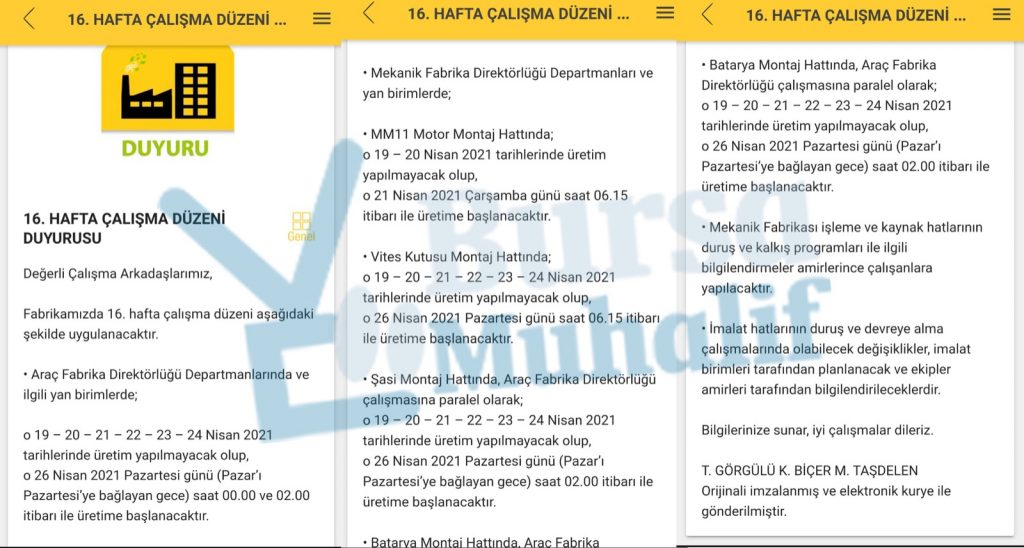 16. HAFTA ÇALIŞMA DÜZENİ ...

DUYURU

16. HAFTA ÇALIŞMA DÜZENİ DUYURUSU

Genel

Değerli Çalışma Arkadaşlarımız,

Fabrikamızda 16. hafta çalışma düzeni aşağıdaki şekilde uygulanacaktır.

• Araç Fabrika Direktörlüğü Departmanlarında ve ilgili yan birimlerde;

o 19 – 20 – 21 – 22 – 23 – 24 Nisan 2021 tarihlerinde üretim yapılmayacak olup,
o 26 Nisan 2021 Pazartesi günü (Pazar'ı Pazartesi'ye bağlayan gece) saat 00.00 ve 02.00 itibarı ile üretime başlanacaktır.

16. HAFTA ÇALIŞMA DÜZENİ ...

• Mekanik Fabrika Direktörlüğü Departmanları ve yan birimlerde;

• MM11 Motor Montaj Hattında;
o 19 – 20 Nisan 2021 tarihlerinde üretim yapılmayacak olup,
o 21 Nisan 2021 Çarşamba günü saat 06.15 itibarı ile üretime başlanacaktır.

• Vites Kutusu Montaj Hattında;
o 19 – 20 – 21 – 22 – 23 – 24 Nisan 2021 tarihlerinde üretim yapılmayacak olup,
o 26 Nisan 2021 Pazartesi günü saat 06.15 itibarı ile üretime başlanacaktır.

• Şasi Montaj Hattında, Araç Fabrika Direktörlüğü çalışmasına paralel olarak;
o 19 – 20 – 21 – 22 – 23 – 24 Nisan 2021 tarihlerinde üretim yapılmayacak olup,
o 26 Nisan 2021 Pazartesi günü (Pazar'ı Pazartesi'ye bağlayan gece) saat 02.00 itibarı ile üretime başlanacaktır.

• Batarya Montaj Hattında, Araç Fabrika

16. HAFTA ÇALIŞMA DÜZENİ ...

• Batarya Montaj Hattında, Araç Fabrika Direktörlüğü çalışmasına paralel olarak;
o 19 – 20 – 21 – 22 – 23 – 24 Nisan 2021 tarihlerinde üretim yapılmayacak olup,
o 26 Nisan 2021 Pazartesi günü (Pazar'ı Pazartesi'ye bağlayan gece) saat 02.00 itibarı ile üretime başlanacaktır.

• Mekanik Fabrikası işleme ve kaynak hatlarının duruş ve kalkış programları ile ilgili bilgilendirmeler amirlerince çalışanlara yapılacaktır.

• İmalat hatlarının duruş ve devreye alma çalışmalarında olabilecek değişiklikler, imalat birimleri tarafından planlanacak ve ekipler amirleri tarafından bilgilendirileceklerdir.

Bilgilerinize sunar, iyi çalışmalar dileriz.

T. GÖRGÜLÜ K. BİÇER M. TAŞDELEN
Orijinali imzalanmış ve elektronik kurye ile gönderilmiştir.

Bursa Muhalif